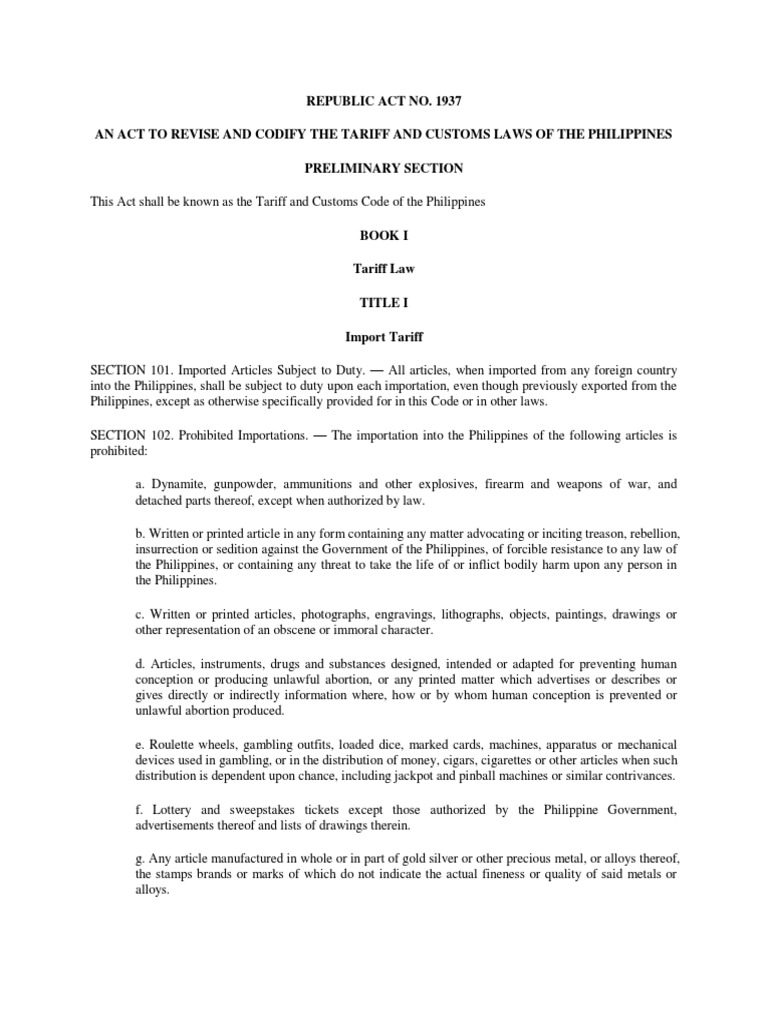 REPUBLIC ACT NO. 1937

AN ACT TO REVISE AND CODIFY THE TARIFF AND CUSTOMS LAWS OF THE PHILIPPINES

PRELIMINARY SECTION

This Act shall be known as the Tariff and Customs Code of the Philippines

BOOK I

Tariff Law

TITLE I

Import Tariff

SECTION 101. Imported Articles Subject to Duty. — All articles, when imported from any foreign country into the Philippines, shall be subject to duty upon each importation, even though previously exported from the Philippines, except as otherwise specifically provided for in this Code or in other laws.

SECTION 102. Prohibited Importations. — The importation into the Philippines of the following articles is prohibited:

a. Dynamite, gunpowder, ammunitions and other explosives, firearm and weapons of war, and detached parts thereof, except when authorized by law.

b. Written or printed article in any form containing any matter advocating or inciting treason, rebellion, insurrection or sedition against the Government of the Philippines, of forcible resistance to any law of the Philippines, or containing any threat to take the life of or inflict bodily harm upon any person in the Philippines.

c. Written or printed articles, photographs, engravings, lithographs, objects, paintings, drawings or other representation of an obscene or immoral character.

d. Articles, instruments, drugs and substances designed, intended or adapted for preventing human conception or producing unlawful abortion, or any printed matter which advertises or describes or gives directly or indirectly information where, how or by whom human conception is prevented or unlawful abortion produced.

e. Roulette wheels, gambling outfits, loaded dice, marked cards, machines, apparatus or mechanical devices used in gambling, or in the distribution of money, cigars, cigarettes or other articles when such distribution is dependent upon chance, including jackpot and pinball machines or similar contrivances.

f. Lottery and sweepstakes tickets except those authorized by the Philippine Government, advertisements thereof and lists of drawings therein.

g. Any article manufactured in whole or in part of gold silver or other precious metal, or alloys thereof, the stamps brands or marks of which do not indicate the actual fineness or quality of said metals or alloys.